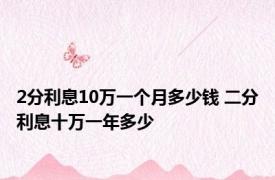 2分利息10万一个月多少钱 二分利息十万一年多少